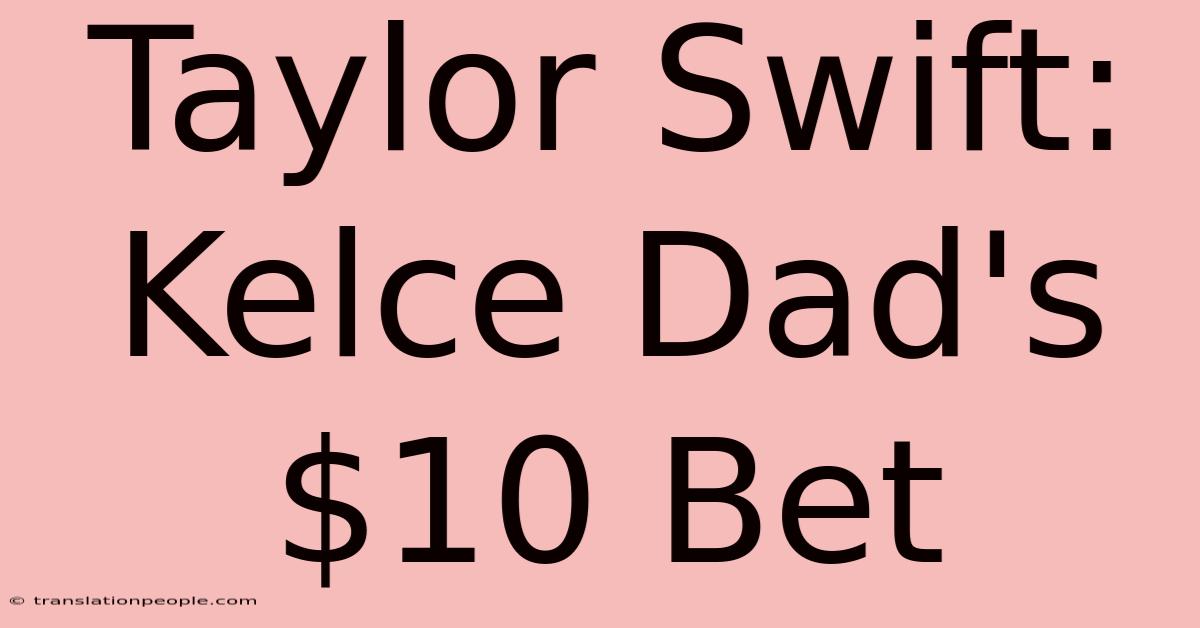 Taylor Swift: Kelce Dad's \$10 Bet

© translationpeople.com